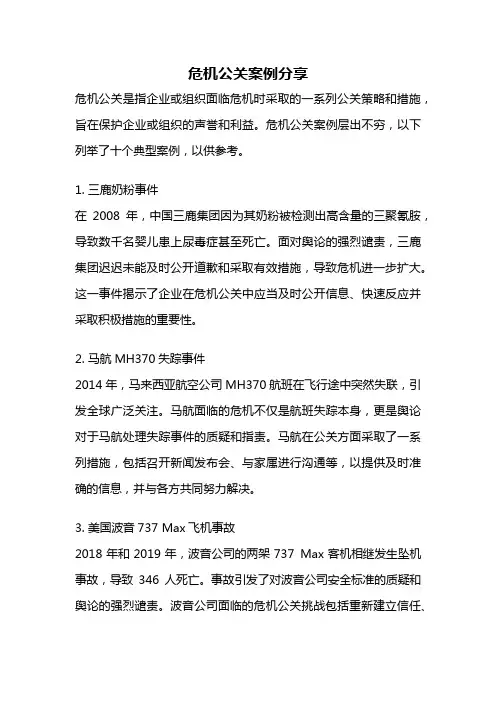 危机公关案例分享

危机公关是指企业或组织面临危机时采取的一系列公关策略和措施，旨在保护企业或组织的声誉和利益。危机公关案例层出不穷，以下列举了十个典型案例，以供参考。

1. 三鹿奶粉事件

在 2008 年，中国三鹿集团因为其奶粉被检测出高含量的三聚氰胺，导致数千名婴儿患上尿毒症甚至死亡。面对舆论的强烈谴责，三鹿集团迟迟未能及时公开道歉和采取有效措施，导致危机进一步扩大。这一事件揭示了企业在危机公关中应当及时公开信息、快速反应并采取积极措施的重要性。

2. 马航 MH370 失踪事件

2014 年，马来西亚航空公司 MH370 航班在飞行途中突然失联，引发全球广泛关注。马航面临的危机不仅是航班失踪本身，更是舆论对于马航处理失踪事件的质疑和指责。马航在公关方面采取了一系列措施，包括召开新闻发布会、与家属进行沟通等，以提供及时准确的信息，并与各方共同努力解决。

3. 美国波音 737 Max 飞机事故

2018 年和 2019 年，波音公司的两架 737 Max 客机相继发生坠机事故，导致 346 人死亡。事故引发了对波音公司安全标准的质疑和舆论的强烈谴责。波音公司面临的危机公关挑战包括重新建立信任、